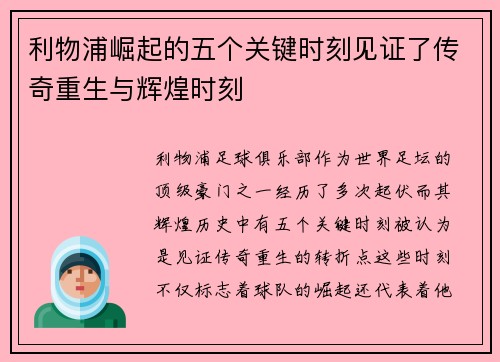 利物浦崛起的五个关键时刻见证了传奇重生与辉煌时刻

利物浦足球俱乐部作为世界足坛的顶级豪门之一经历了多次起伏而其辉煌历史中有五个关键时刻被认为是见证传奇重生的转折点这些时刻不仅标志着球队的崛起还代表着他